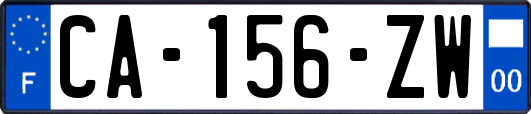 F
CA-156-ZW
00